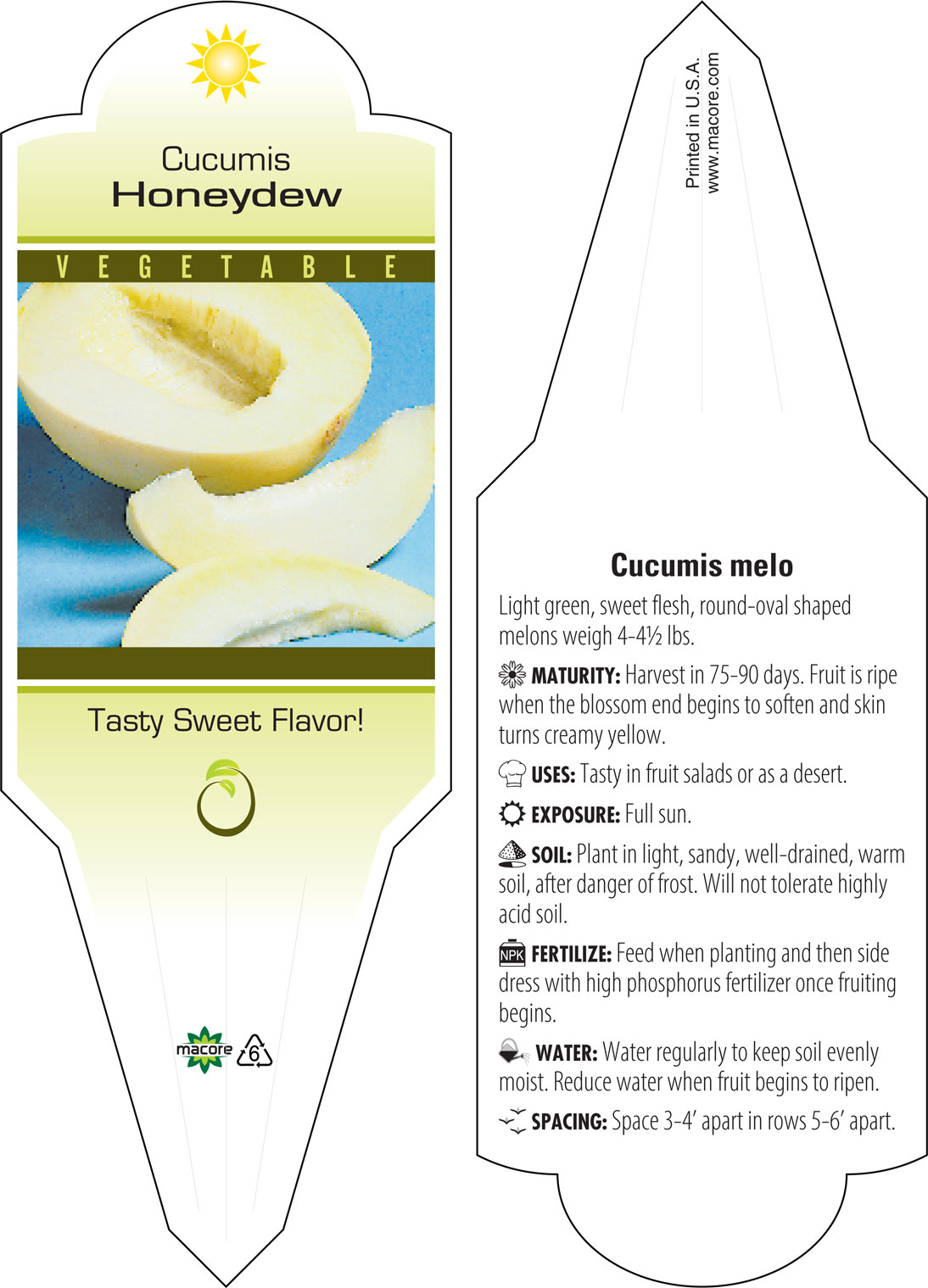 Cucumis
Honeydew

VEGETABLE

Tasty Sweet Flavor!

macore 6

Printed in U.S.A.
www.macore.com

Cucumis melo

Light green, sweet flesh, round-oval shaped melons weigh 4-4½ lbs.

MATURITY: Harvest in 75-90 days. Fruit is ripe when the blossom end begins to soften and skin turns creamy yellow.

USES: Tasty in fruit salads or as a desert.

EXPOSURE: Full sun.

SOIL: Plant in light, sandy, well-drained, warm soil, after danger of frost. Will not tolerate highly acid soil.

NPK FERTILIZE: Feed when planting and then side dress with high phosphorus fertilizer once fruiting begins.

WATER: Water regularly to keep soil evenly moist. Reduce water when fruit begins to ripen.

SPACING: Space 3-4' apart in rows 5-6' apart.